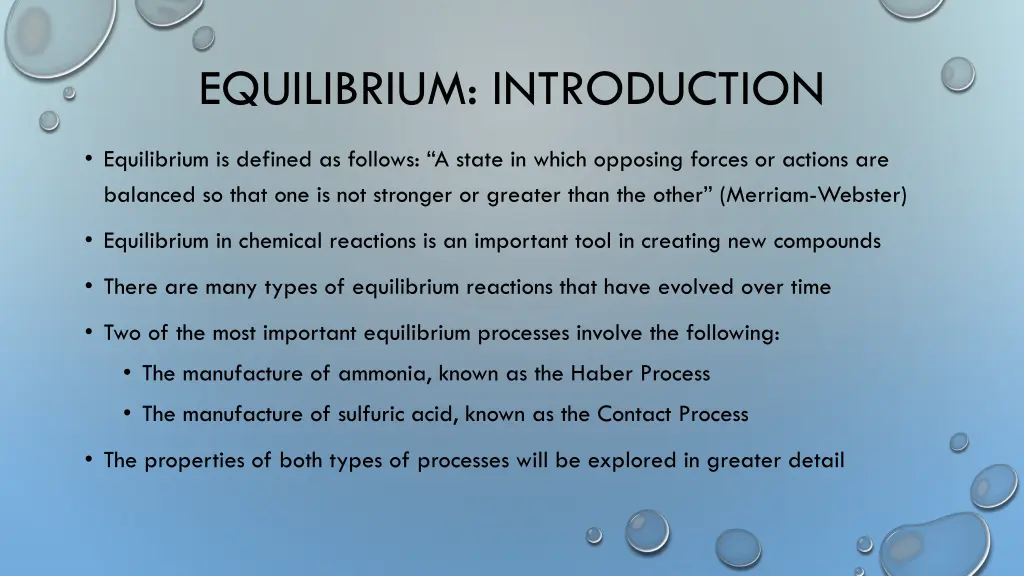 EQUILIBRIUM: INTRODUCTION

• Equilibrium is defined as follows: “A state in which opposing forces or actions are balanced so that one is not stronger or greater than the other” (Merriam-Webster)

• Equilibrium in chemical reactions is an important tool in creating new compounds

• There are many types of equilibrium reactions that have evolved over time

• Two of the most important equilibrium processes involve the following:
  • The manufacture of ammonia, known as the Haber Process
  • The manufacture of sulfuric acid, known as the Contact Process

• The properties of both types of processes will be explored in greater detail